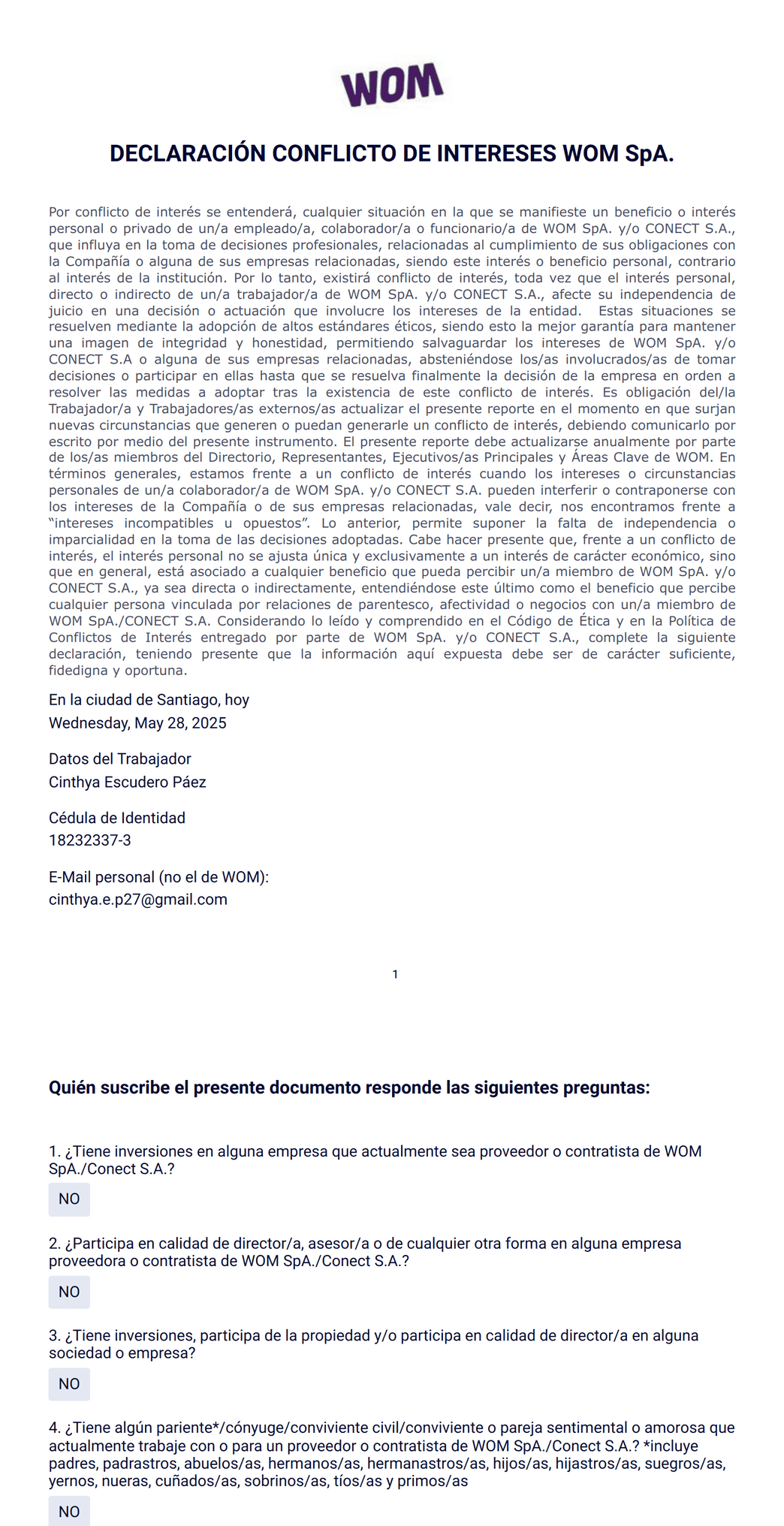 WOM

DECLARACIÓN CONFLICTO DE INTERESES WOM SpA.

Por conflicto de interés se entenderá, cualquier situación en la que se manifieste un beneficio o interés personal o privado de un/a empleado/a, colaborador/a o funcionario/a de WOM SpA. y/o CONECT S.A., que influya en la toma de decisiones profesionales, relacionadas al cumplimiento de sus obligaciones con la Compañía o alguna de sus empresas relacionadas, siendo este interés o beneficio personal, contrario al interés de la institución. Por lo tanto, existirá conflicto de interés, toda vez que el interés personal, directo o indirecto de un/a trabajador/a de WOM SpA. y/o CONECT S.A., afecte su independencia de juicio en una decisión o actuación que involucre los intereses de la entidad. Estas situaciones se resuelven mediante la adopción de altos estándares éticos, siendo esto la mejor garantía para mantener una imagen de integridad y honestidad, permitiendo salvaguardar los intereses de WOM SpA. y/o CONECT S.A o alguna de sus empresas relacionadas, absteniéndose los/as involucrados/as de tomar decisiones o participar en ellas hasta que se resuelva finalmente la decisión de la empresa en orden a resolver las medidas a adoptar tras la existencia de este conflicto de interés. Es obligación del/la Trabajador/a y Trabajadores/as externos/as actualizar el presente reporte en el momento en que surjan nuevas circunstancias que generen o puedan generarle un conflicto de interés, debiendo comunicarlo por escrito por medio del presente instrumento. El presente reporte debe actualizarse anualmente por parte de los/as miembros del Directorio, Representantes, Ejecutivos/as Principales y Áreas Clave de WOM. En términos generales, estamos frente a un conflicto de interés cuando los intereses o circunstancias personales de un/a colaborador/a de WOM SpA. y/o CONECT S.A. pueden interferir o contraponerse con los intereses de la Compañía o de sus empresas relacionadas, vale decir, nos encontramos frente a “intereses incompatibles u opuestos”. Lo anterior, permite suponer la falta de independencia o imparcialidad en la toma de las decisiones adoptadas. Cabe hacer presente que, frente a un conflicto de interés, el interés personal no se ajusta única y exclusivamente a un interés de carácter económico, sino que en general, está asociado a cualquier beneficio que pueda percibir un/a miembro de WOM SpA. y/o CONECT S.A., ya sea directa o indirectamente, entendiéndose este último como el beneficio que percibe cualquier persona vinculada por relaciones de parentesco, afectividad o negocios con un/a miembro de WOM SpA./CONECT S.A. Considerando lo leído y comprendido en el Código de Ética y en la Política de Conflictos de Interés entregado por parte de WOM SpA. y/o CONECT S.A., complete la siguiente declaración, teniendo presente que la información aquí expuesta debe ser de carácter suficiente, fidedigna y oportuna.

En la ciudad de Santiago, hoy
Wednesday, May 28, 2025

Datos del Trabajador
Cinthya Escudero Páez

Cédula de Identidad
18232337-3

E-Mail personal (no el de WOM):
cinthya.e.p27@gmail.com

1

Quién suscribe el presente documento responde las siguientes preguntas:

1. ¿Tiene inversiones en alguna empresa que actualmente sea proveedor o contratista de WOM SpA./Conect S.A.?

NO

2. ¿Participa en calidad de director/a, asesor/a o de cualquier otra forma en alguna empresa proveedora o contratista de WOM SpA./Conect S.A.?

NO

3. ¿Tiene inversiones, participa de la propiedad y/o participa en calidad de director/a en alguna sociedad o empresa?

NO

4. ¿Tiene algún pariente*/cónyuge/conviviente civil/conviviente o pareja sentimental o amorosa que actualmente trabaje con o para un proveedor o contratista de WOM SpA./Conect S.A.? *incluye padres, padrastros, abuelos/as, hermanos/as, hermanastros/as, hijos/as, hijastros/as, suegros/as, yernos, nueras, cuñados/as, sobrinos/as, tíos/as y primos/as

NO